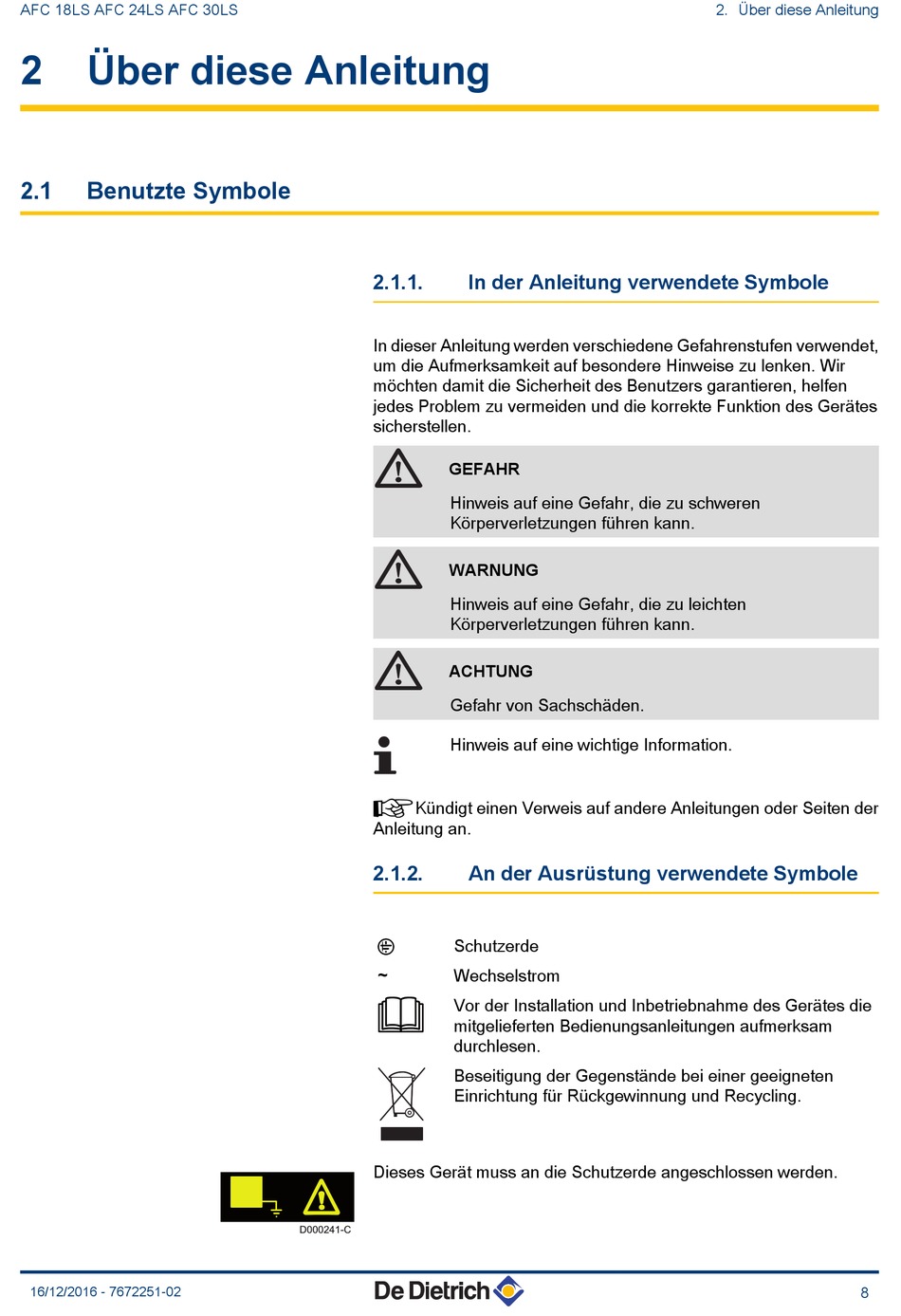 AFC 18LS AFC 24LS AFC 30LS

2. Über diese Anleitung

2 Über diese Anleitung

2.1 Benutzte Symbole

2.1.1. In der Anleitung verwendete Symbole

In dieser Anleitung werden verschiedene Gefahrenstufen verwendet, um die Aufmerksamkeit auf besondere Hinweise zu lenken. Wir möchten damit die Sicherheit des Benutzers garantieren, helfen jedes Problem zu vermeiden und die korrekte Funktion des Gerätes sicherstellen.

GEFAHR

Hinweis auf eine Gefahr, die zu schweren Körperverletzungen führen kann.

WARNUNG

Hinweis auf eine Gefahr, die zu leichten Körperverletzungen führen kann.

ACHTUNG

Gefahr von Sachschäden.

Hinweis auf eine wichtige Information.

Kündigt einen Verweis auf andere Anleitungen oder Seiten der Anleitung an.

2.1.2. An der Ausrüstung verwendete Symbole

Schutzerde

~ Wechselstrom

Vor der Installation und Inbetriebnahme des Gerätes die mitgelieferten Bedienungsanleitungen aufmerksam durchlesen.

Beseitigung der Gegenstände bei einer geeigneten Einrichtung für Rückgewinnung und Recycling.

Dieses Gerät muss an die Schutzerde angeschlossen werden.

D000241-C

16/12/2016 - 7672251-02

De Dietrich

8